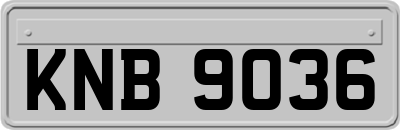 KNB 9036